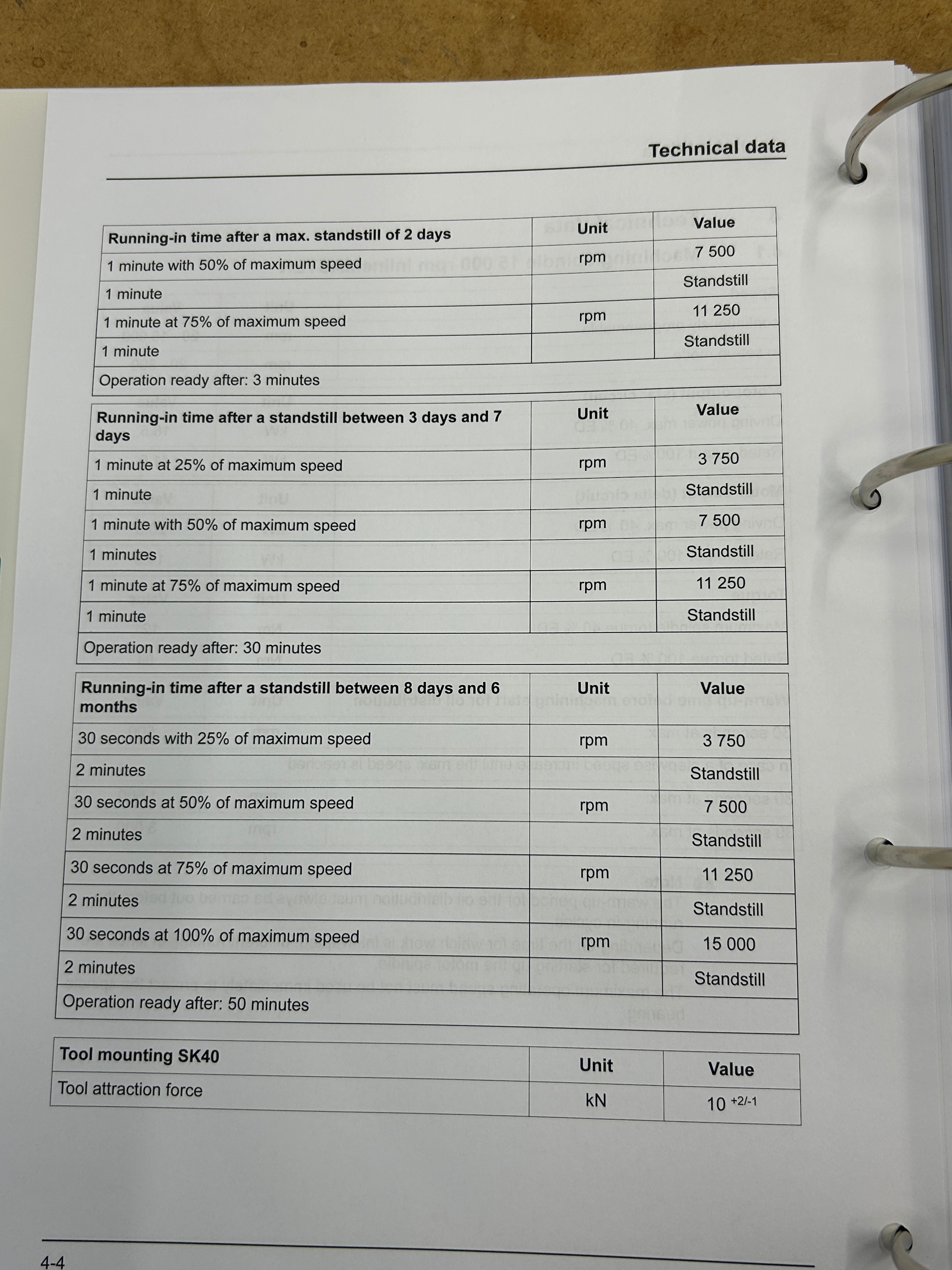 Technical data

| Running-in time after a max. standstill of 2 days | Unit | Value |
|---|---|---|
| 1 minute with 50% of maximum speed | rpm | 7 500 |
| 1 minute | | Standstill |
| 1 minute at 75% of maximum speed | rpm | 11 250 |
| 1 minute | | Standstill |
| Operation ready after: 3 minutes | | |

| Running-in time after a standstill between 3 days and 7 days | Unit | Value |
|---|---|---|
| 1 minute at 25% of maximum speed | rpm | 3 750 |
| 1 minute | | Standstill |
| 1 minute with 50% of maximum speed | rpm | 7 500 |
| 1 minutes | | Standstill |
| 1 minute at 75% of maximum speed | rpm | 11 250 |
| 1 minute | | Standstill |
| Operation ready after: 30 minutes | | |

| Running-in time after a standstill between 8 days and 6 months | Unit | Value |
|---|---|---|
| 30 seconds with 25% of maximum speed | rpm | 3 750 |
| 2 minutes | | Standstill |
| 30 seconds at 50% of maximum speed | rpm | 7 500 |
| 2 minutes | | Standstill |
| 30 seconds at 75% of maximum speed | rpm | 11 250 |
| 2 minutes | | Standstill |
| 30 seconds at 100% of maximum speed | rpm | 15 000 |
| 2 minutes | | Standstill |
| Operation ready after: 50 minutes | | |

| Tool mounting SK40 | Unit | Value |
|---|---|---|
| Tool attraction force | kN | $10^{+2/-1}$ |

4-4